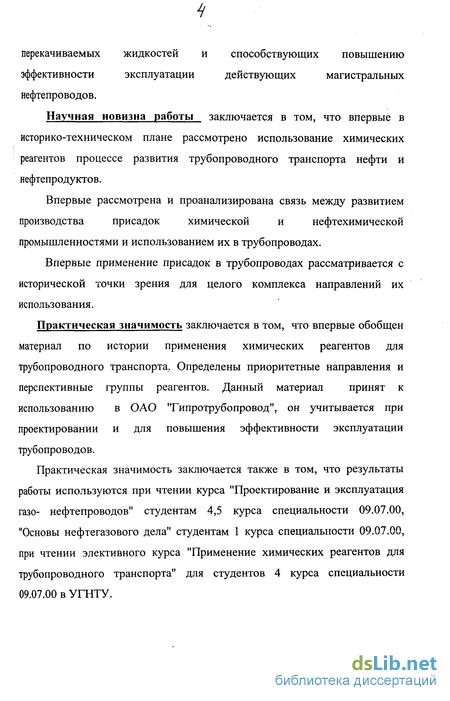 4

перекачиваемых жидкостей и способствующих повышению эффективности эксплуатации действующих магистральных нефтепроводов.

Научная новизна работы заключается в том, что впервые в историко-техническом плане рассмотрено использование химических реагентов процессе развития трубопроводного транспорта нефти и нефтепродуктов.

Впервые рассмотрена и проанализирована связь между развитием производства присадок химической и нефтехимической промышленностями и использованием их в трубопроводах.

Впервые применение присадок в трубопроводах рассматривается с исторической точки зрения для целого комплекса направлений их использования.

Практическая значимость заключается в том, что впервые обобщен материал по истории применения химических реагентов для трубопроводного транспорта. Определены приоритетные направления и перспективные группы реагентов. Данный материал принят к использованию в ОАО "Гипротрубопровод", он учитывается при проектировании и для повышения эффективности эксплуатации трубопроводов.

Практическая значимость заключается также в том, что результаты работы используются при чтении курса "Проектирование и эксплуатация газо- нефтепроводов" студентам 4,5 курса специальности 09.07.00, "Основы нефтегазового дела" студентам 1 курса специальности 09.07.00, при чтении элективного курса "Применение химических реагентов для трубопроводного транспорта" для студентов 4 курса специальности 09.07.00 в УГНТУ.

dsLib.net
библиотека диссертаций